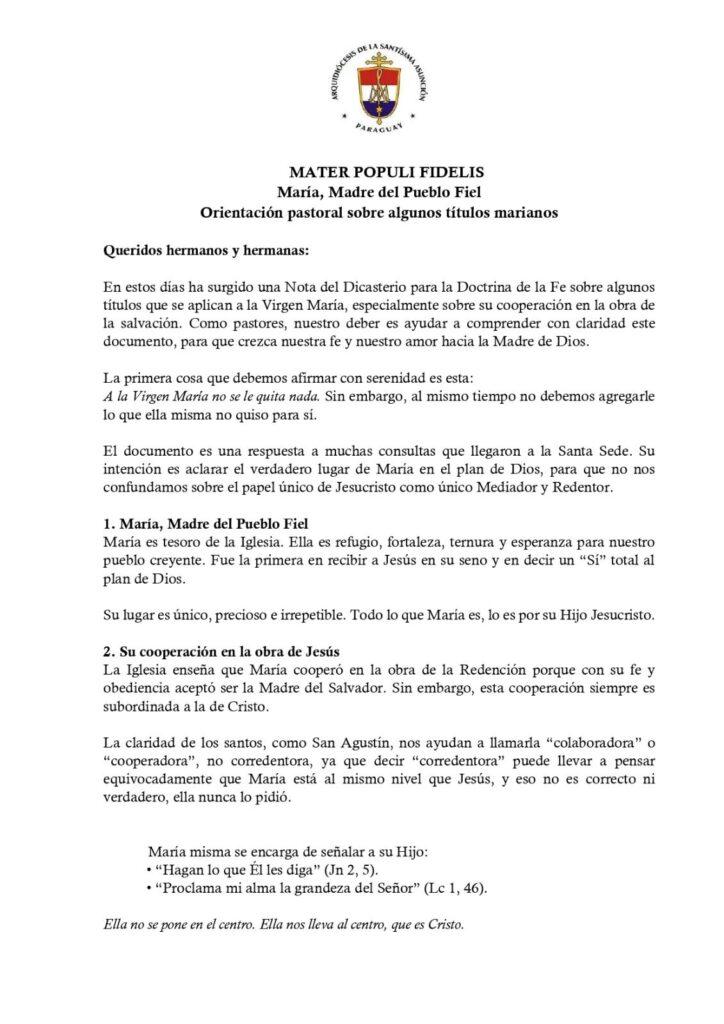 ARQUIDIÓCESIS DE LA SANTÍSIMA ASUNCIÓN
PARAGUAY

MATER POPULI FIDELIS
María, Madre del Pueblo Fiel
Orientación pastoral sobre algunos títulos marianos

Queridos hermanos y hermanas:

En estos días ha surgido una Nota del Dicasterio para la Doctrina de la Fe sobre algunos títulos que se aplican a la Virgen María, especialmente sobre su cooperación en la obra de la salvación. Como pastores, nuestro deber es ayudar a comprender con claridad este documento, para que crezca nuestra fe y nuestro amor hacia la Madre de Dios.

La primera cosa que debemos afirmar con serenidad es esta:
A la Virgen María no se le quita nada. Sin embargo, al mismo tiempo no debemos agregarle lo que ella misma no quiso para sí.

El documento es una respuesta a muchas consultas que llegaron a la Santa Sede. Su intención es aclarar el verdadero lugar de María en el plan de Dios, para que no nos confundamos sobre el papel único de Jesucristo como único Mediador y Redentor.

1. María, Madre del Pueblo Fiel
María es tesoro de la Iglesia. Ella es refugio, fortaleza, ternura y esperanza para nuestro pueblo creyente. Fue la primera en recibir a Jesús en su seno y en decir un “Sí” total al plan de Dios.

Su lugar es único, precioso e irrepetible. Todo lo que María es, lo es por su Hijo Jesucristo.

2. Su cooperación en la obra de Jesús
La Iglesia enseña que María cooperó en la obra de la Redención porque con su fe y obediencia aceptó ser la Madre del Salvador. Sin embargo, esta cooperación siempre es subordinada a la de Cristo.

La claridad de los santos, como San Agustín, nos ayudan a llamarla “colaboradora” o “cooperadora”, no corredentora, ya que decir “corredentora” puede llevar a pensar equivocadamente que María está al mismo nivel que Jesús, y eso no es correcto ni verdadero, ella nunca lo pidió.

María misma se encarga de señalar a su Hijo:
• “Hagan lo que Él les diga” (Jn 2, 5).
• “Proclama mi alma la grandeza del Señor” (Lc 1, 46).

Ella no se pone en el centro. Ella nos lleva al centro, que es Cristo.